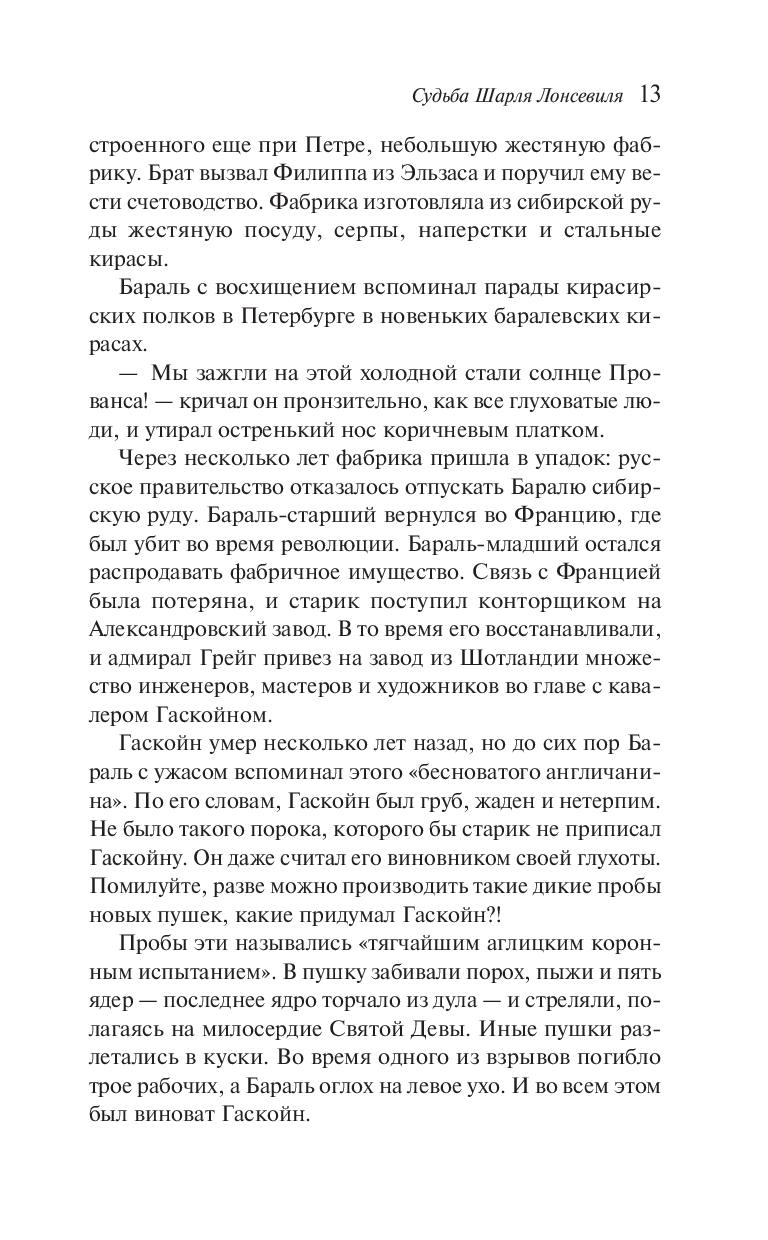 Судьба Шарля Лонсевиля 13

строенного еще при Петре, небольшую жестяную фабрику. Брат вызвал Филиппа из Эльзаса и поручил ему вести счетоводство. Фабрика изготовляла из сибирской руды жестяную посуду, серпы, наперстки и стальные кирасы.

Бараль с восхищением вспоминал парады кирасирских полков в Петербурге в новеньких баралевских кирасах.

— Мы зажгли на этой холодной стали солнце Прованса! — кричал он пронзительно, как все глуховатые люди, и утирал остренький нос коричневым платком.

Через несколько лет фабрика пришла в упадок: русское правительство отказалось отпускать Баралю сибирскую руду. Бараль-старший вернулся во Францию, где был убит во время революции. Бараль-младший остался распродавать фабричное имущество. Связь с Францией была потеряна, и старик поступил конторщиком на Александровский завод. В то время его восстанавливали, и адмирал Грейг привез на завод из Шотландии множество инженеров, мастеров и художников во главе с кавалером Гаскойном.

Гаскойн умер несколько лет назад, но до сих пор Бараль с ужасом вспоминал этого «бесноватого англичанина». По его словам, Гаскойн был груб, жаден и нетерпим. Не было такого порока, которого бы старик не приписал Гаскойну. Он даже считал его виновником своей глухоты. Помилуйте, разве можно производить такие дикие пробы новых пушек, какие придумал Гаскойн?!

Пробы эти назывались «тягчайшим аглицким коронным испытанием». В пушку забивали порох, пыжи и пять ядер — последнее ядро торчало из дула — и стреляли, полагаясь на милосердие Святой Девы. Иные пушки разлетались в куски. Во время одного из взрывов погибло трое рабочих, а Бараль оглох на левое ухо. И во всем этом был виноват Гаскойн.